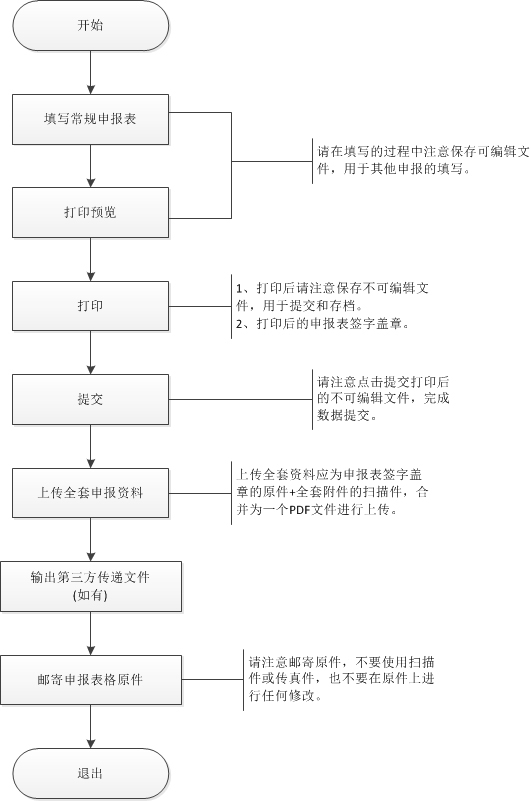 开始

填写常规申报表

请在填写的过程中注意保存可编辑文件，用于其他申报的填写。

打印预览

打印

1、打印后请注意保存不可编辑文件，用于提交和存档。
2、打印后的申报表签字盖章。

提交

请注意点击提交打印后的不可编辑文件，完成数据提交。

上传全套申报资料

上传全套资料应为申报表签字盖章的原件+全套附件的扫描件，合并为一个PDF文件进行上传。

输出第三方传递文件 (如有)

邮寄申报表格原件

请注意邮寄原件，不要使用扫描件或传真件，也不要在原件上进行任何修改。

退出